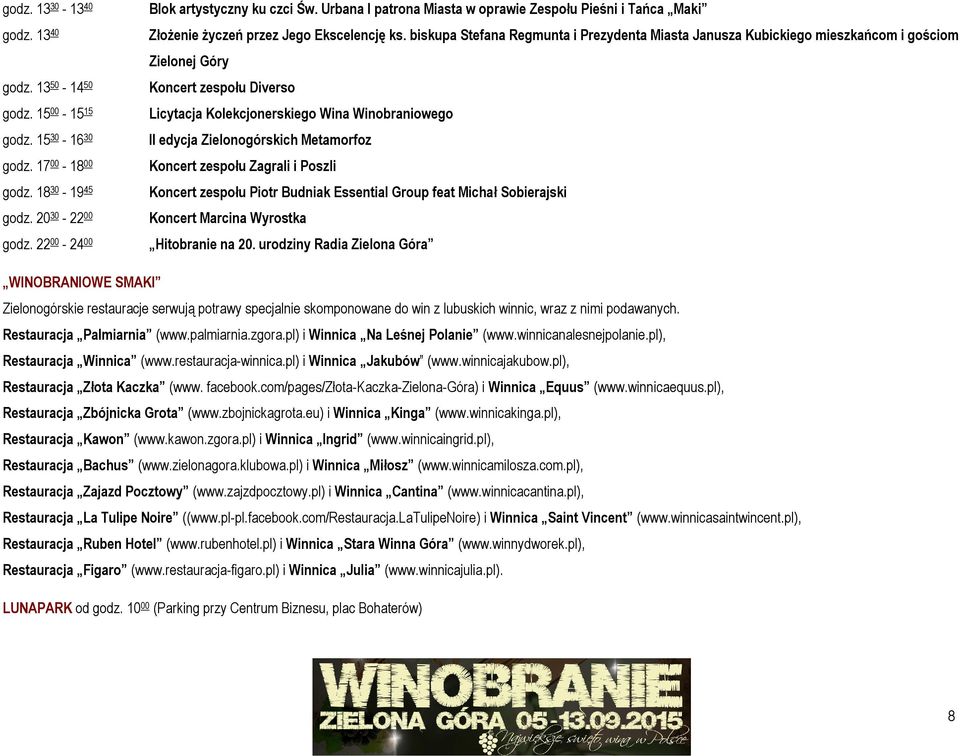 godz. $13^{30}$ - $13^{40}$ Blok artystyczny ku czci Św. Urbana I patrona Miasta w oprawie Zespołu Pieśni i Tańca „Maki”

godz. $13^{40}$ Złożenie życzeń przez Jego Ekscelencję ks. biskupa Stefana Regmunta i Prezydenta Miasta Janusza Kubickiego mieszkańcom i gościom Zielonej Góry

godz. $13^{50}$ - $14^{50}$ Koncert zespołu Diverso

godz. $15^{00}$ - $15^{15}$ Licytacja Kolekcjonerskiego Wina Winobraniowego

godz. $15^{30}$ - $16^{30}$ II edycja Zielonogórskich Metamorfoz

godz. $17^{00}$ - $18^{00}$ Koncert zespołu Zagrali i Poszli

godz. $18^{30}$ - $19^{45}$ Koncert zespołu Piotr Budniak Essential Group feat Michał Sobierajski

godz. $20^{30}$ - $22^{00}$ Koncert Marcina Wyrostka

godz. $22^{00}$ - $24^{00}$ „Hitobranie na 20. urodziny Radia Zielona Góra”

„WINOBRANIOWE SMAKI”

Zielonogórskie restauracje serwują potrawy specjalnie skomponowane do win z lubuskich winnic, wraz z nimi podawanych.

Restauracja „Palmiarnia” (www.palmiarnia.zgora.pl) i Winnica „Na Leśnej Polanie” (www.winnicanalesnejpolanie.pl),

Restauracja „Winnica” (www.restauracja-winnica.pl) i Winnica „Jakubów” (www.winnicajakubow.pl),

Restauracja „Złota Kaczka” (www. facebook.com/pages/Złota-Kaczka-Zielona-Góra) i Winnica „Equus” (www.winnicaequus.pl),

Restauracja „Zbójnicka Grota” (www.zbojnickagrota.eu) i Winnica „Kinga” (www.winnicakinga.pl),

Restauracja „Kawon” (www.kawon.zgora.pl) i Winnica „Ingrid” (www.winnicaingrid.pl),

Restauracja „Bachus” (www.zielonagora.klubowa.pl) i Winnica „Miłosz” (www.winnicamilosza.com.pl),

Restauracja „Zajazd Pocztowy” (www.zajzdpocztowy.pl) i Winnica „Cantina” (www.winnicacantina.pl),

Restauracja „La Tulipe Noire” ((www.pl-pl.facebook.com/Restauracja.LaTulipeNoire) i Winnica „Saint Vincent” (www.winnicasaintwincent.pl),

Restauracja „Ruben Hotel” (www.rubenhotel.pl) i Winnica „Stara Winna Góra” (www.winnydworek.pl),

Restauracja „Figaro” (www.restauracja-figaro.pl) i Winnica „Julia” (www.winnicajulia.pl).

LUNAPARK od godz. $10^{00}$ (Parking przy Centrum Biznesu, plac Bohaterów)

WINOBRANIE
ZIELONA GÓRA 05-13.09.2015
Największe święto wina w Polsce

8